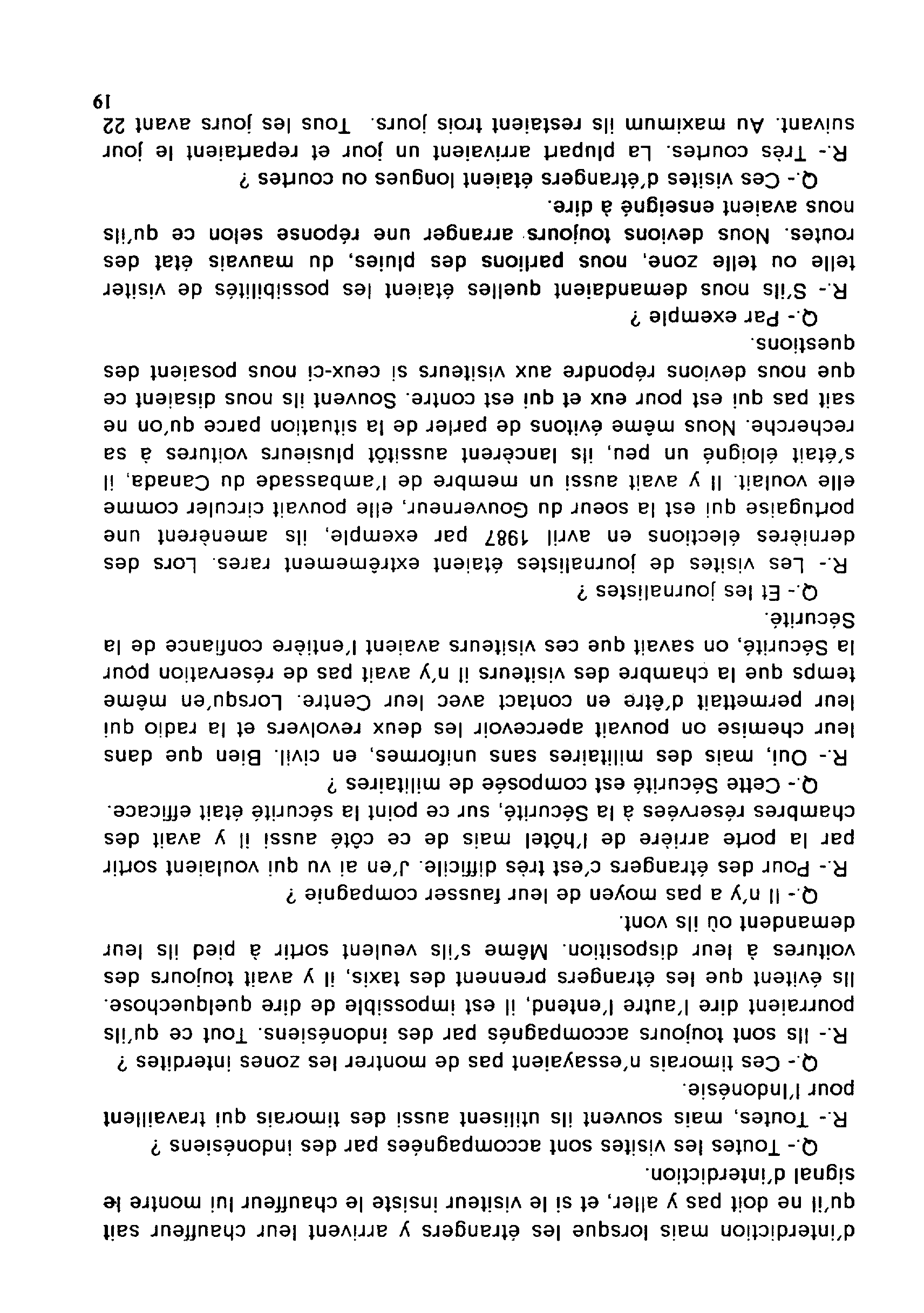 d'interdiction mais lorsque les étrangers y arrivent leur chauffeur sait qu'il ne doit pas y aller, et si le visiteur insiste le chauffeur lui montre le signal d'interdiction.

Q.- Toutes les visites sont accompagnées par des indonésiens ?

R.- Toutes, mais souvent ils utilisent aussi des timorais qui travaillent pour l'Indonésie.

Q.- Ces timorais n'essayaient pas de montrer les zones interdites ?

R.- Ils sont toujours accompagnés par des indonésiens. Tout ce qu'ils pourraient dire l'autre l'entend, il est impossible de dire quelquechose. Ils évitent que les étrangers prennent des taxis, il y avait toujours des voitures à leur disposition. Même s'ils veulent sortir à pied ils leur demandent où ils vont.

Q.- Il n'y a pas moyen de leur fausser compagnie ?

R.- Pour des étrangers c'est très difficile. J'en ai vu qui voulaient sortir par la porte arrière de l'hôtel mais de ce côté aussi il y avait des chambres réservées à la Sécurité, sur ce point la sécurité était efficace.

Q.- Cette Sécurité est composée de militaires ?

R.- Oui, mais des militaires sans uniformes, en civil. Bien que dans leur chemise on pouvait apercevoir les deux revolvers et la radio qui leur permettait d'être en contact avec leur Centre. Lorsqu'en même temps que la chambre des visiteurs il n'y avait pas de réservation pour la Sécurité, on savait que ces visiteurs avaient l'entière confiance de la Sécurité.

Q.- Et les journalistes ?

R.- Les visites de journalistes étaient extrêmement rares. Lors des dernières élections en avril 1987 par exemple, ils amenèrent une portugaise qui est la soeur du Gouverneur, elle pouvait circuler comme elle voulait. Il y avait aussi un membre de l'ambassade du Canada, il s'était éloigné un peu, ils lancèrent aussitôt plusieurs voitures à sa recherche. Nous même évitons de parler de la situation parce qu'on ne sait pas qui est pour eux et qui est contre. Souvent ils nous disaient ce que nous devions répondre aux visiteurs si ceux-ci nous posaient des questions.

Q.- Par exemple ?

R.- S'ils nous demandaient quelles étaient les possibilités de visiter telle ou telle zone, nous parlions des pluies, du mauvais état des routes. Nous devions toujours arranger une réponse selon ce qu'ils nous avaient enseigné à dire.

Q.- Ces visites d'étrangers étaient longues ou courtes ?

R.- Très courtes. La plupart arrivaient un jour et repartaient le jour suivant. Au maximum ils restaient trois jours. Tous les jours avant 22

19